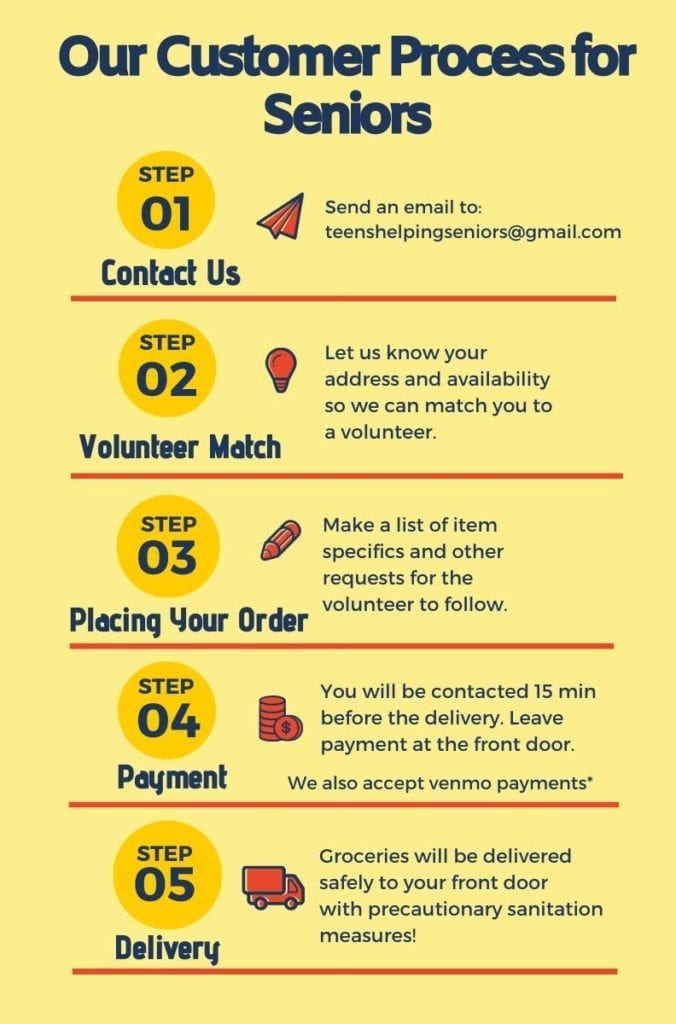 Our Customer Process for Seniors

STEP
01
Contact Us

Send an email to: teenshelpingseniors@gmail.com

STEP
02
Volunteer Match

Let us know your address and availability so we can match you to a volunteer.

STEP
03
Placing Your Order

Make a list of item specifics and other requests for the volunteer to follow.

STEP
04
Payment

You will be contacted 15 min before the delivery. Leave payment at the front door.

We also accept venmo payments*

STEP
05
Delivery

Groceries will be delivered safely to your front door with precautionary sanitation measures!